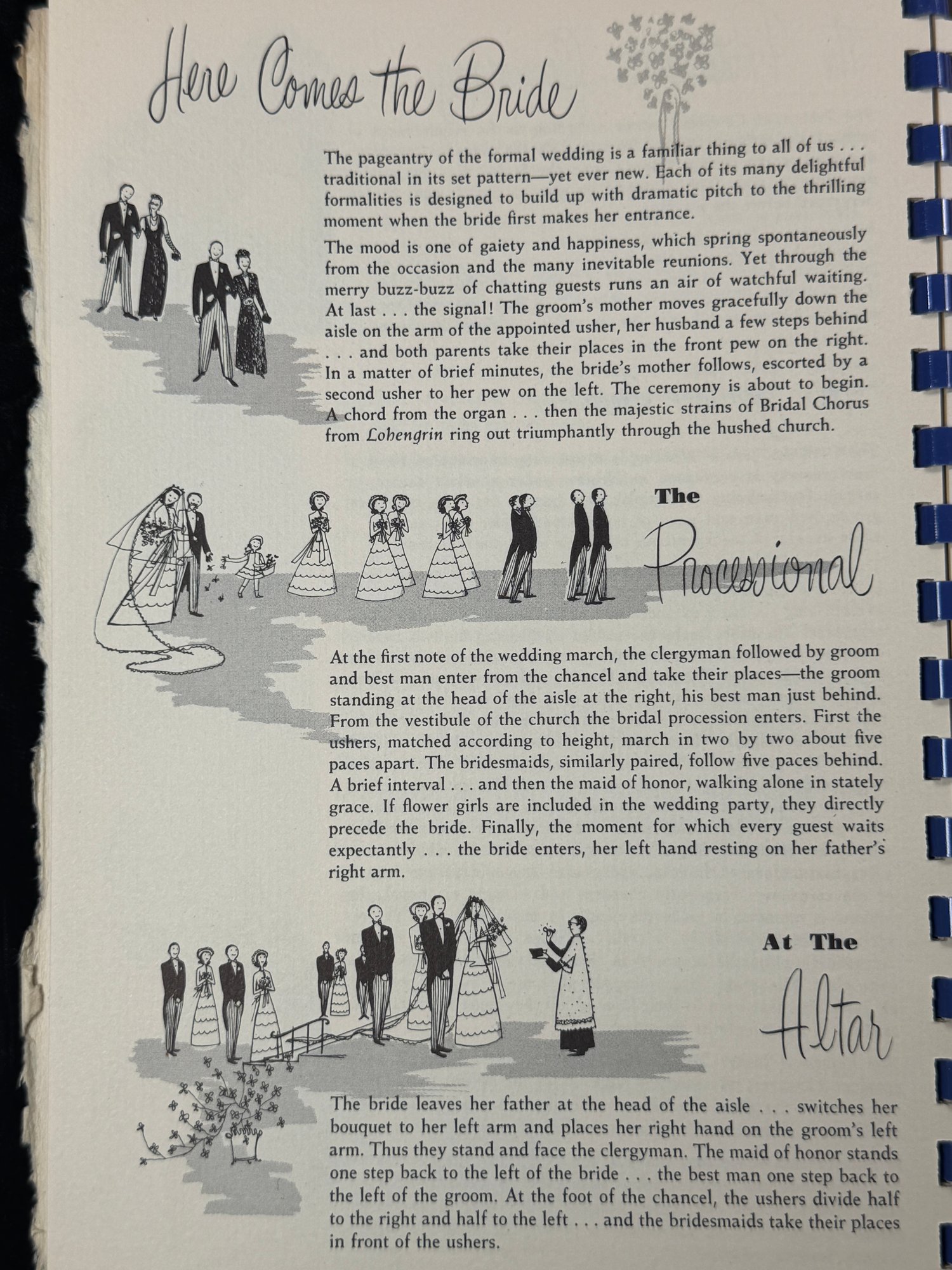 Here Comes the Bride

The pageantry of the formal wedding is a familiar thing to all of us . . . traditional in its set pattern—yet ever new. Each of its many delightful formalities is designed to build up with dramatic pitch to the thrilling moment when the bride first makes her entrance.

The mood is one of gaiety and happiness, which spring spontaneously from the occasion and the many inevitable reunions. Yet through the merry buzz-buzz of chatting guests runs an air of watchful waiting. At last . . . the signal! The groom's mother moves gracefully down the aisle on the arm of the appointed usher, her husband a few steps behind . . . and both parents take their places in the front pew on the right. In a matter of brief minutes, the bride's mother follows, escorted by a second usher to her pew on the left. The ceremony is about to begin. A chord from the organ . . . then the majestic strains of Bridal Chorus from Lohengrin ring out triumphantly through the hushed church.

The

Processional

At the first note of the wedding march, the clergyman followed by groom and best man enter from the chancel and take their places—the groom standing at the head of the aisle at the right, his best man just behind. From the vestibule of the church the bridal procession enters. First the ushers, matched according to height, march in two by two about five paces apart. The bridesmaids, similarly paired, follow five paces behind. A brief interval . . . and then the maid of honor, walking alone in stately grace. If flower girls are included in the wedding party, they directly precede the bride. Finally, the moment for which every guest waits expectantly . . . the bride enters, her left hand resting on her father's right arm.

At The

Altar

The bride leaves her father at the head of the aisle . . . switches her bouquet to her left arm and places her right hand on the groom's left arm. Thus they stand and face the clergyman. The maid of honor stands one step back to the left of the bride . . . the best man one step back to the left of the groom. At the foot of the chancel, the ushers divide half to the right and half to the left . . . and the bridesmaids take their places in front of the ushers.